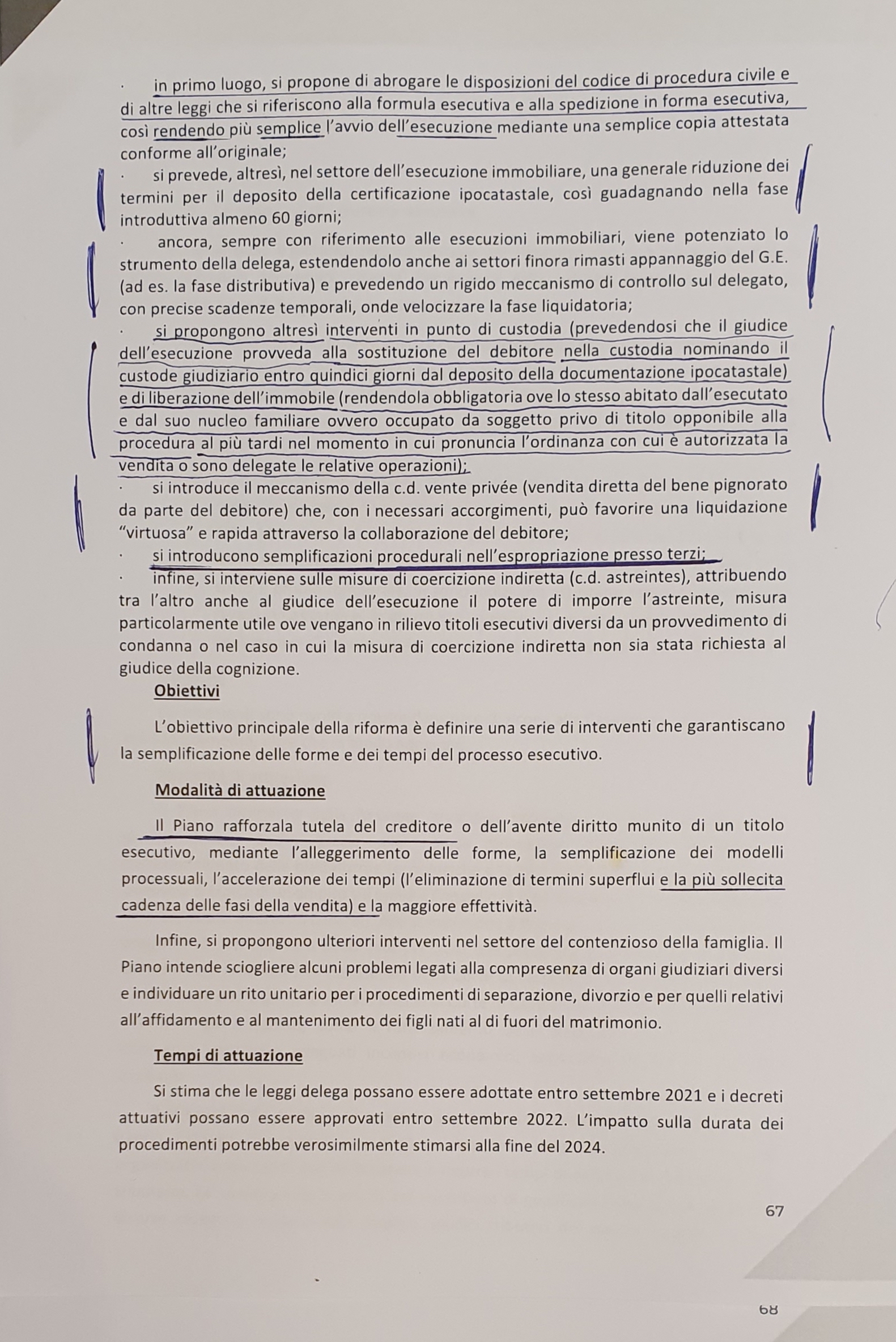 · in primo luogo, si propone di abrogare le disposizioni del codice di procedura civile e di altre leggi che si riferiscono alla formula esecutiva e alla spedizione in forma esecutiva, così rendendo più semplice l'avvio dell'esecuzione mediante una semplice copia attestata conforme all'originale;

· si prevede, altresì, nel settore dell'esecuzione immobiliare, una generale riduzione dei termini per il deposito della certificazione ipocatastale, così guadagnando nella fase introduttiva almeno 60 giorni;

· ancora, sempre con riferimento alle esecuzioni immobiliari, viene potenziato lo strumento della delega, estendendolo anche ai settori finora rimasti appannaggio del G.E. (ad es. la fase distributiva) e prevedendo un rigido meccanismo di controllo sul delegato, con precise scadenze temporali, onde velocizzare la fase liquidatoria;

· si propongono altresì interventi in punto di custodia (prevedendosi che il giudice dell'esecuzione provveda alla sostituzione del debitore nella custodia nominando il custode giudiziario entro quindici giorni dal deposito della documentazione ipocatastale) e di liberazione dell'immobile (rendendola obbligatoria ove lo stesso abitato dall'esecutato e dal suo nucleo familiare ovvero occupato da soggetto privo di titolo opponibile alla procedura al più tardi nel momento in cui pronuncia l'ordinanza con cui è autorizzata la vendita o sono delegate le relative operazioni);

· si introduce il meccanismo della c.d. vente privée (vendita diretta del bene pignorato da parte del debitore) che, con i necessari accorgimenti, può favorire una liquidazione "virtuosa" e rapida attraverso la collaborazione del debitore;

· si introducono semplificazioni procedurali nell'espropriazione presso terzi;

· infine, si interviene sulle misure di coercizione indiretta (c.d. astreintes), attribuendo tra l'altro anche al giudice dell'esecuzione il potere di imporre l'astreinte, misura particolarmente utile ove vengano in rilievo titoli esecutivi diversi da un provvedimento di condanna o nel caso in cui la misura di coercizione indiretta non sia stata richiesta al giudice della cognizione.

Obiettivi

L'obiettivo principale della riforma è definire una serie di interventi che garantiscano la semplificazione delle forme e dei tempi del processo esecutivo.

Modalità di attuazione

Il Piano rafforzala tutela del creditore o dell'avente diritto munito di un titolo esecutivo, mediante l'alleggerimento delle forme, la semplificazione dei modelli processuali, l'accelerazione dei tempi (l'eliminazione di termini superflui e la più sollecita cadenza delle fasi della vendita) e la maggiore effettività.

Infine, si propongono ulteriori interventi nel settore del contenzioso della famiglia. Il Piano intende sciogliere alcuni problemi legati alla compresenza di organi giudiziari diversi e individuare un rito unitario per i procedimenti di separazione, divorzio e per quelli relativi all'affidamento e al mantenimento dei figli nati al di fuori del matrimonio.

Tempi di attuazione

Si stima che le leggi delega possano essere adottate entro settembre 2021 e i decreti attuativi possano essere approvati entro settembre 2022. L'impatto sulla durata dei procedimenti potrebbe verosimilmente stimarsi alla fine del 2024.

67

68